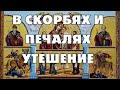 В СКОРБЯХ И ПЕЧАЛЯХ УТЕШЕНИЕ